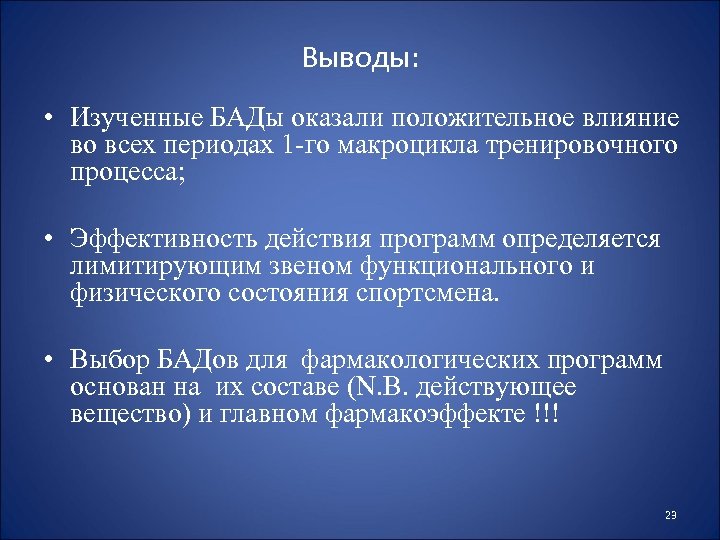 Выводы:

• Изученные БАДы оказали положительное влияние во всех периодах 1-го макроцикла тренировочного процесса;

• Эффективность действия программ определяется лимитирующим звеном функционального и физического состояния спортсмена.

• Выбор БАДов для фармакологических программ основан на их составе (N.B. действующее вещество) и главном фармакоэффекте !!!

29